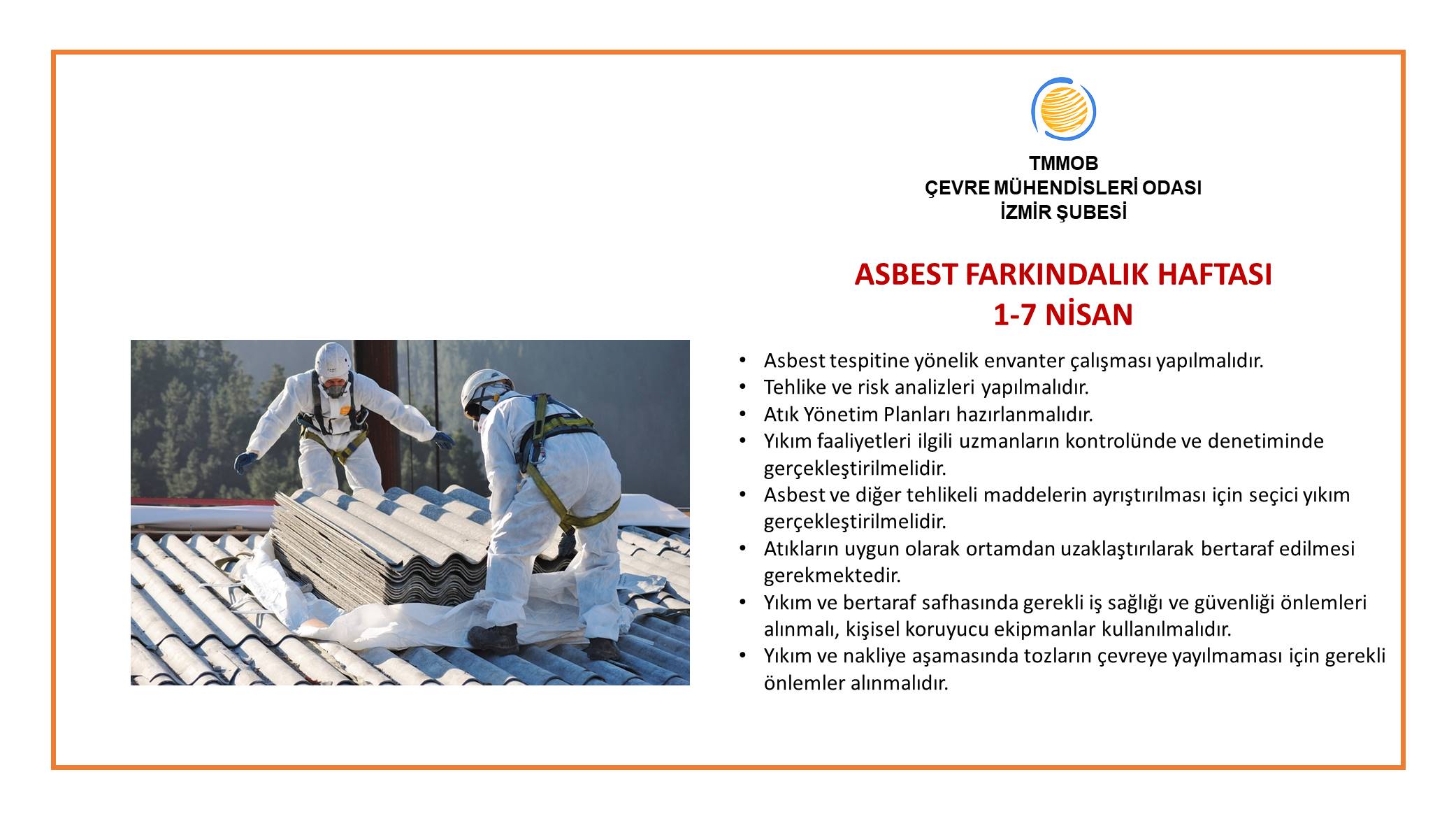 TMMOB
ÇEVRE MÜHENDİSLERİ ODASI
İZMİR ŞUBESİ

ASBEST FARKINDALIK HAFTASI
1-7 NİSAN

• Asbest tespitine yönelik envanter çalışması yapılmalıdır.
• Tehlike ve risk analizleri yapılmalıdır.
• Atık Yönetim Planları hazırlanmalıdır.
• Yıkım faaliyetleri ilgili uzmanların kontrolünde ve denetiminde gerçekleştirilmelidir.
• Asbest ve diğer tehlikeli maddelerin ayrıştırılması için seçici yıkım gerçekleştirilmelidir.
• Atıkların uygun olarak ortamdan uzaklaştırılarak bertaraf edilmesi gerekmektedir.
• Yıkım ve bertaraf safhasında gerekli iş sağlığı ve güvenliği önlemleri alınmalı, kişisel koruyucu ekipmanlar kullanılmalıdır.
• Yıkım ve nakliye aşamasında tozların çevreye yayılmaması için gerekli önlemler alınmalıdır.